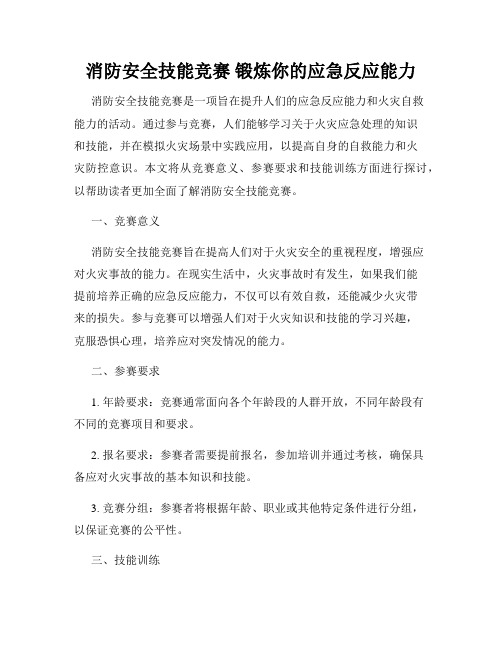 消防安全技能竞赛 锻炼你的应急反应能力

消防安全技能竞赛是一项旨在提升人们的应急反应能力和火灾自救能力的活动。通过参与竞赛，人们能够学习关于火灾应急处理的知识和技能，并在模拟火灾场景中实践应用，以提高自身的自救能力和火灾防控意识。本文将从竞赛意义、参赛要求和技能训练方面进行探讨，以帮助读者更加全面了解消防安全技能竞赛。

一、竞赛意义

消防安全技能竞赛旨在提高人们对于火灾安全的重视程度，增强应对火灾事故的能力。在现实生活中，火灾事故时有发生，如果我们能提前培养正确的应急反应能力，不仅可以有效自救，还能减少火灾带来的损失。参与竞赛可以增强人们对于火灾知识和技能的学习兴趣，克服恐惧心理，培养应对突发情况的能力。

二、参赛要求

1. 年龄要求：竞赛通常面向各个年龄段的人群开放，不同年龄段有不同的竞赛项目和要求。

2. 报名要求：参赛者需要提前报名，参加培训并通过考核，确保具备应对火灾事故的基本知识和技能。

3. 竞赛分组：参赛者将根据年龄、职业或其他特定条件进行分组，以保证竞赛的公平性。

三、技能训练